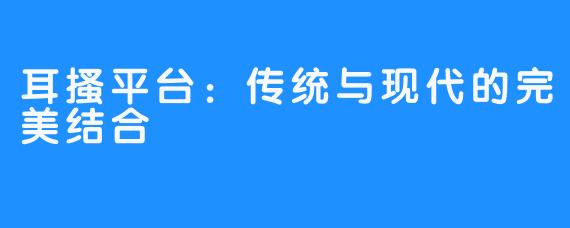 耳搔平台：传统与现代的完美结合